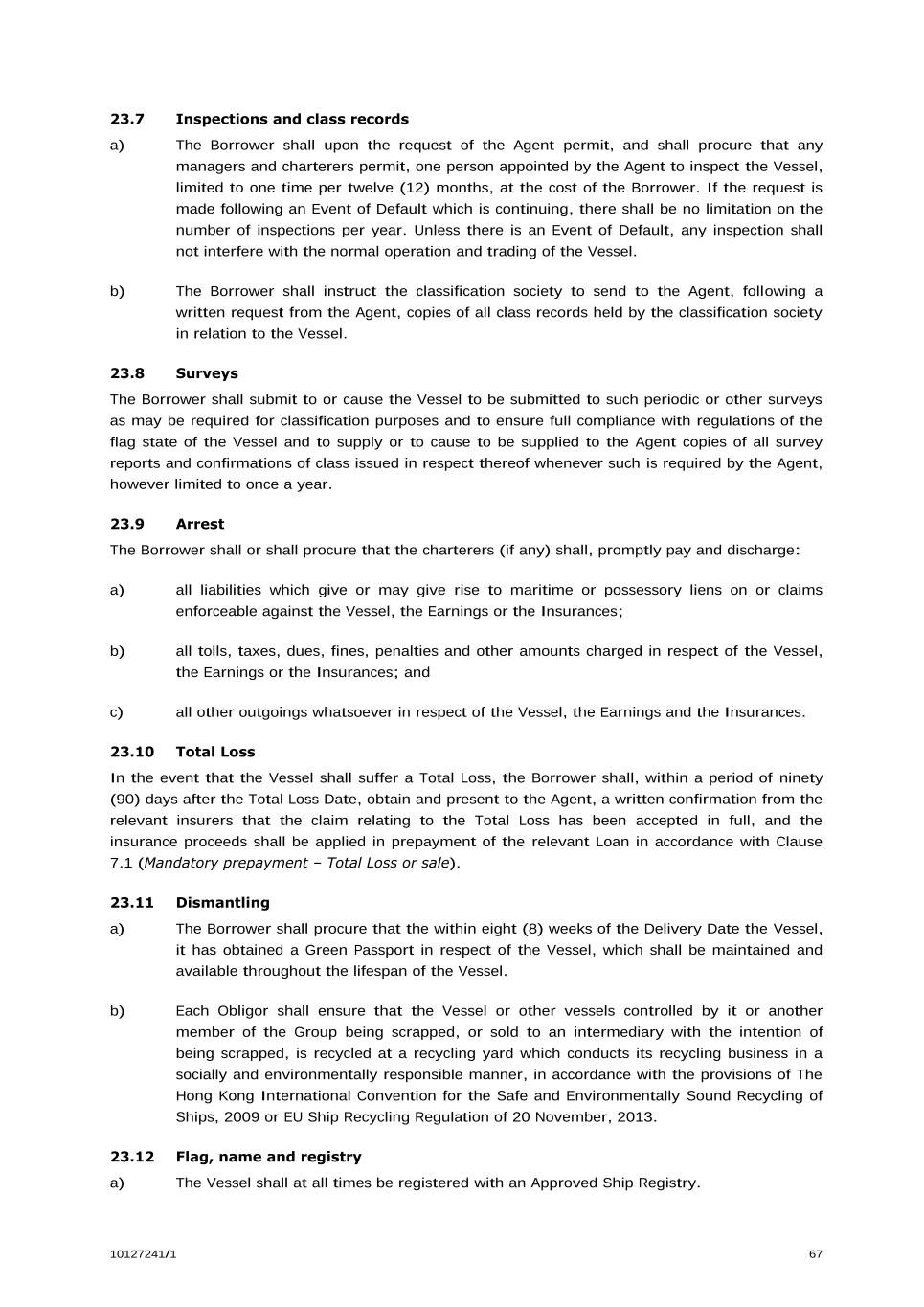 23.7 Inspections and class records

a) The Borrower shall upon the request of the Agent permit, and shall procure that any managers and charterers permit, one person appointed by the Agent to inspect the Vessel, limited to one time per twelve (12) months, at the cost of the Borrower. If the request is made following an Event of Default which is continuing, there shall be no limitation on the number of inspections per year. Unless there is an Event of Default, any inspection shall not interfere with the normal operation and trading of the Vessel.

b) The Borrower shall instruct the classification society to send to the Agent, following a written request from the Agent, copies of all class records held by the classification society in relation to the Vessel.

23.8 Surveys

The Borrower shall submit to or cause the Vessel to be submitted to such periodic or other surveys as may be required for classification purposes and to ensure full compliance with regulations of the flag state of the Vessel and to supply or to cause to be supplied to the Agent copies of all survey reports and confirmations of class issued in respect thereof whenever such is required by the Agent, however limited to once a year.

23.9 Arrest

The Borrower shall or shall procure that the charterers (if any) shall, promptly pay and discharge:

a) all liabilities which give or may give rise to maritime or possessory liens on or claims enforceable against the Vessel, the Earnings or the Insurances;

b) all tolls, taxes, dues, fines, penalties and other amounts charged in respect of the Vessel, the Earnings or the Insurances; and

c) all other outgoings whatsoever in respect of the Vessel, the Earnings and the Insurances.

23.10 Total Loss

In the event that the Vessel shall suffer a Total Loss, the Borrower shall, within a period of ninety (90) days after the Total Loss Date, obtain and present to the Agent, a written confirmation from the relevant insurers that the claim relating to the Total Loss has been accepted in full, and the insurance proceeds shall be applied in prepayment of the relevant Loan in accordance with Clause 7.1 (Mandatory prepayment – Total Loss or sale).

23.11 Dismantling

a) The Borrower shall procure that the within eight (8) weeks of the Delivery Date the Vessel, it has obtained a Green Passport in respect of the Vessel, which shall be maintained and available throughout the lifespan of the Vessel.

b) Each Obligor shall ensure that the Vessel or other vessels controlled by it or another member of the Group being scrapped, or sold to an intermediary with the intention of being scrapped, is recycled at a recycling yard which conducts its recycling business in a socially and environmentally responsible manner, in accordance with the provisions of The Hong Kong International Convention for the Safe and Environmentally Sound Recycling of Ships, 2009 or EU Ship Recycling Regulation of 20 November, 2013.

23.12 Flag, name and registry

a) The Vessel shall at all times be registered with an Approved Ship Registry.

10127241/1 67